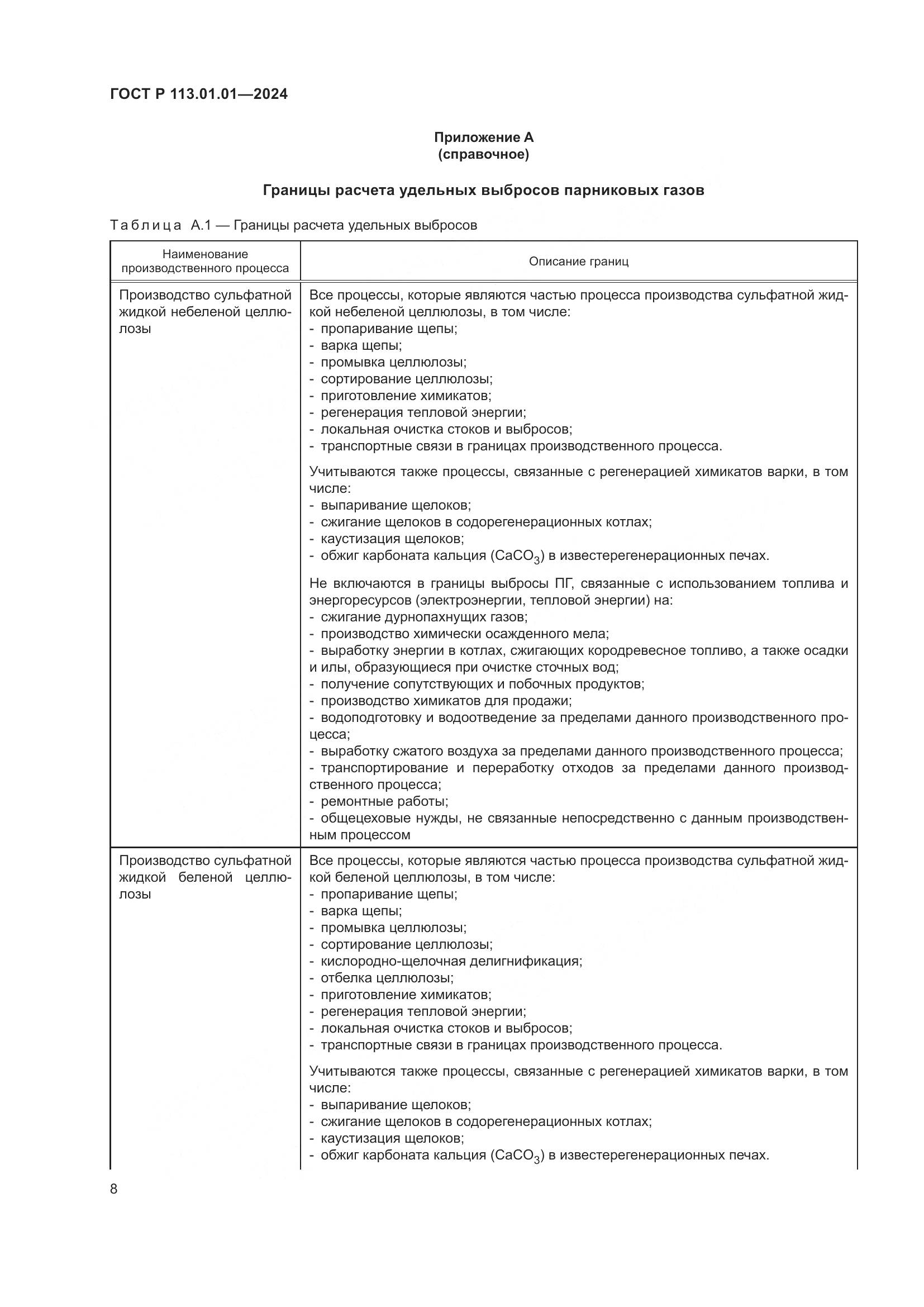 ГОСТ Р 113.01.01—2024

Приложение А
(справочное)

Границы расчета удельных выбросов парниковых газов

Таблица А.1 — Границы расчета удельных выбросов

| Наименование производственного процесса | Описание границ |
|---|---|
| Производство сульфатной жидкой небеленой целлюлозы | Все процессы, которые являются частью процесса производства сульфатной жидкой небеленой целлюлозы, в том числе:<br>- пропаривание щепы;<br>- варка щепы;<br>- промывка целлюлозы;<br>- сортирование целлюлозы;<br>- приготовление химикатов;<br>- регенерация тепловой энергии;<br>- локальная очистка стоков и выбросов;<br>- транспортные связи в границах производственного процесса.<br><br>Учитываются также процессы, связанные с регенерацией химикатов варки, в том числе:<br>- выпаривание щелоков;<br>- сжигание щелоков в содорегенерационных котлах;<br>- каустизация щелоков;<br>- обжиг карбоната кальция ($CaCO_3$) в известерегенерационных печах.<br><br>Не включаются в границы выбросы ПГ, связанные с использованием топлива и энергоресурсов (электроэнергии, тепловой энергии) на:<br>- сжигание дурнопахнущих газов;<br>- производство химически осажденного мела;<br>- выработку энергии в котлах, сжигающих кородревесное топливо, а также осадки и илы, образующиеся при очистке сточных вод;<br>- получение сопутствующих и побочных продуктов;<br>- производство химикатов для продажи;<br>- водоподготовку и водоотведение за пределами данного производственного процесса;<br>- выработку сжатого воздуха за пределами данного производственного процесса;<br>- транспортирование и переработку отходов за пределами данного производственного процесса;<br>- ремонтные работы;<br>- общецеховые нужды, не связанные непосредственно с данным производственным процессом |
| Производство сульфатной жидкой беленой целлюлозы | Все процессы, которые являются частью процесса производства сульфатной жидкой беленой целлюлозы, в том числе:<br>- пропаривание щепы;<br>- варка щепы;<br>- промывка целлюлозы;<br>- сортирование целлюлозы;<br>- кислородно-щелочная делигнификация;<br>- отбелка целлюлозы;<br>- приготовление химикатов;<br>- регенерация тепловой энергии;<br>- локальная очистка стоков и выбросов;<br>- транспортные связи в границах производственного процесса.<br><br>Учитываются также процессы, связанные с регенерацией химикатов варки, в том числе:<br>- выпаривание щелоков;<br>- сжигание щелоков в содорегенерационных котлах;<br>- каустизация щелоков;<br>- обжиг карбоната кальция ($CaCO_3$) в известерегенерационных печах. |

8